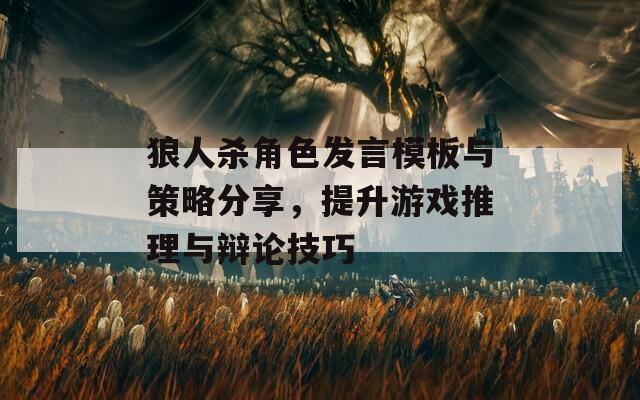 狼人杀角色发言模板与策略分享，提升游戏推理与辩论技巧